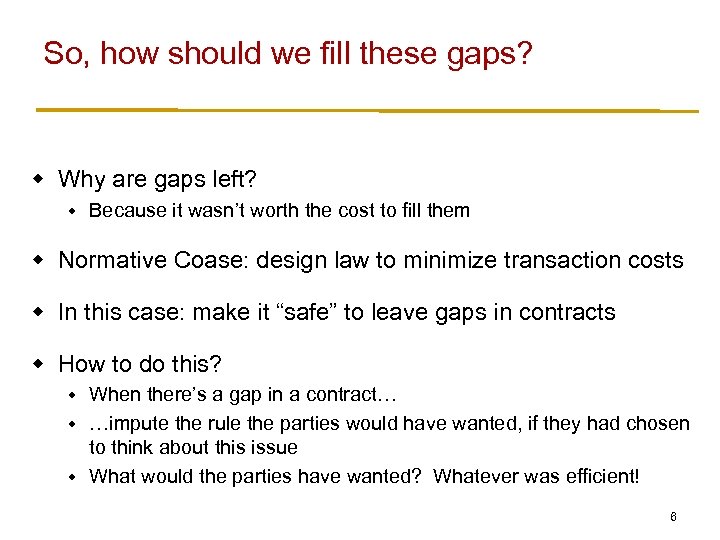 So, how should we fill these gaps?

• Why are gaps left?
• Because it wasn't worth the cost to fill them

• Normative Coase: design law to minimize transaction costs

• In this case: make it "safe" to leave gaps in contracts

• How to do this?
• When there's a gap in a contract…
• …impute the rule the parties would have wanted, if they had chosen to think about this issue
• What would the parties have wanted? Whatever was efficient!

6